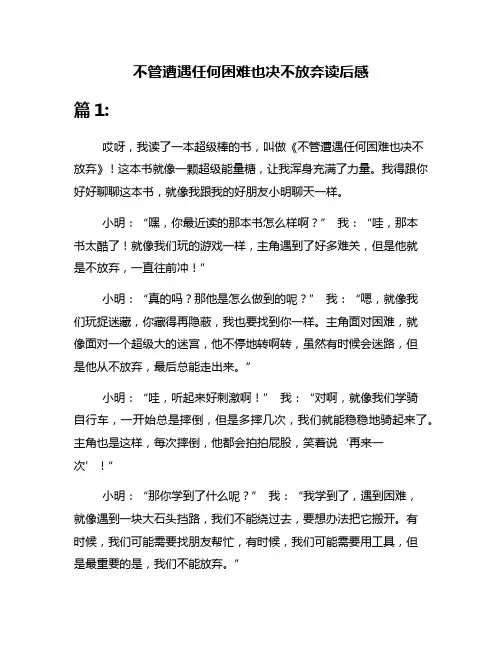 不管遭遇任何困难也决不放弃读后感

篇 1:

哎呀，我读了一本超级棒的书，叫做《不管遭遇任何困难也决不放弃》！这本书就像一颗超级能量糖，让我浑身充满了力量。我得跟你好好聊聊这本书，就像我跟我的好朋友小明聊天一样。

小明：“嘿，你最近读的那本书怎么样啊？” 我：“哇，那本书太酷了！就像我们玩的游戏一样，主角遇到了好多难关，但是他就是不放弃，一直往前冲！”

小明：“真的吗？那他是怎么做到的呢？” 我：“嗯，就像我们玩捉迷藏，你藏得再隐蔽，我也要找到你一样。主角面对困难，就像面对一个超级大的迷宫，他不停地转啊转，虽然有时候会迷路，但是他从不放弃，最后总能走出来。”

小明：“哇，听起来好刺激啊！” 我：“对啊，就像我们学骑自行车，一开始总是摔倒，但是多摔几次，我们就能稳稳地骑起来了。主角也是这样，每次摔倒，他都会拍拍屁股，笑着说‘再来一次’！”

小明：“那你学到了什么呢？” 我：“我学到了，遇到困难，就像遇到一块大石头挡路，我们不能绕过去，要想办法把它搬开。有时候，我们可能需要找朋友帮忙，有时候，我们可能需要用工具，但是最重要的是，我们不能放弃。”